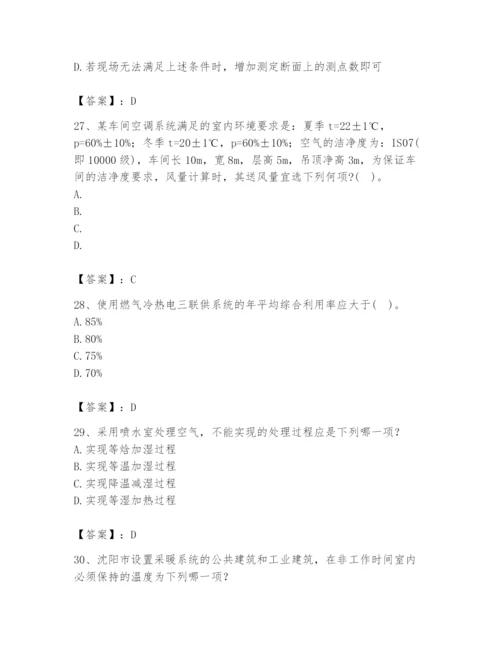 D.若现场无法满足上述条件时，增加测定断面上的测点数即可

【答案】：D

27、某车间空调系统满足的室内环境要求是：夏季 t=22±1℃，p=60%±10%；冬季 t=20±1℃，p=60%±10%；空气的洁净度为：ISO7(即 10000 级)，车间长 10m，宽 8m，层高 5m，吊顶净高 3m，为保证车间的洁净度要求，风量计算时，其送风量宜选下列何项?( )。
A.
B.
C.
D.

【答案】：C

28、使用燃气冷热电三联供系统的年平均综合利用率应大于( )。
A.85%
B.80%
C.75%
D.70%

【答案】：D

29、采用喷水室处理空气，不能实现的处理过程应是下列哪一项?
A.实现等焓加湿过程
B.实现等温加湿过程
C.实现降温减湿过程
D.实现等湿加热过程

【答案】：D

30、沈阳市设置采暖系统的公共建筑和工业建筑，在非工作时间室内必须保持的温度为下列哪一项?